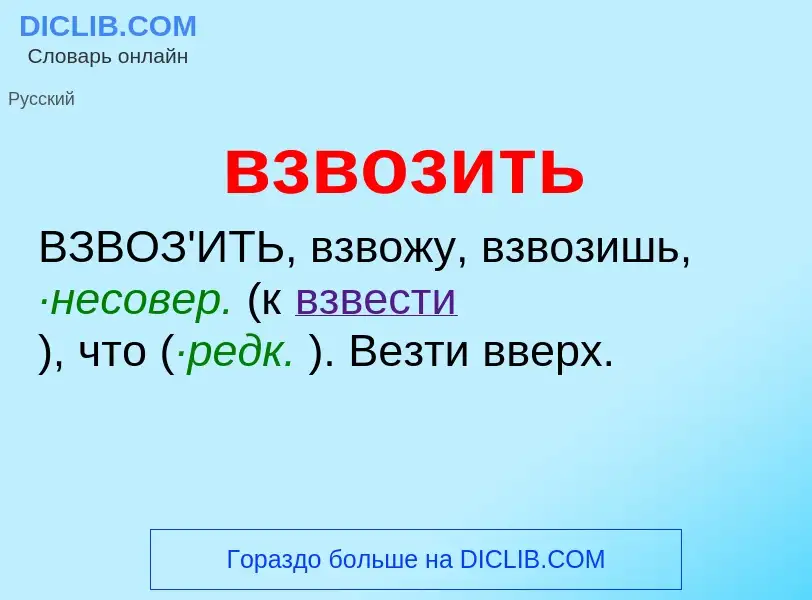 DICLIB.COM
Словарь онлайн

Русский

взвозить

ВЗВОЗ'ИТЬ, взвожу, взвозишь, ·несовер. (к взвести ), что (·редк. ). Везти вверх.

Гораздо больше на DICLIB.COM